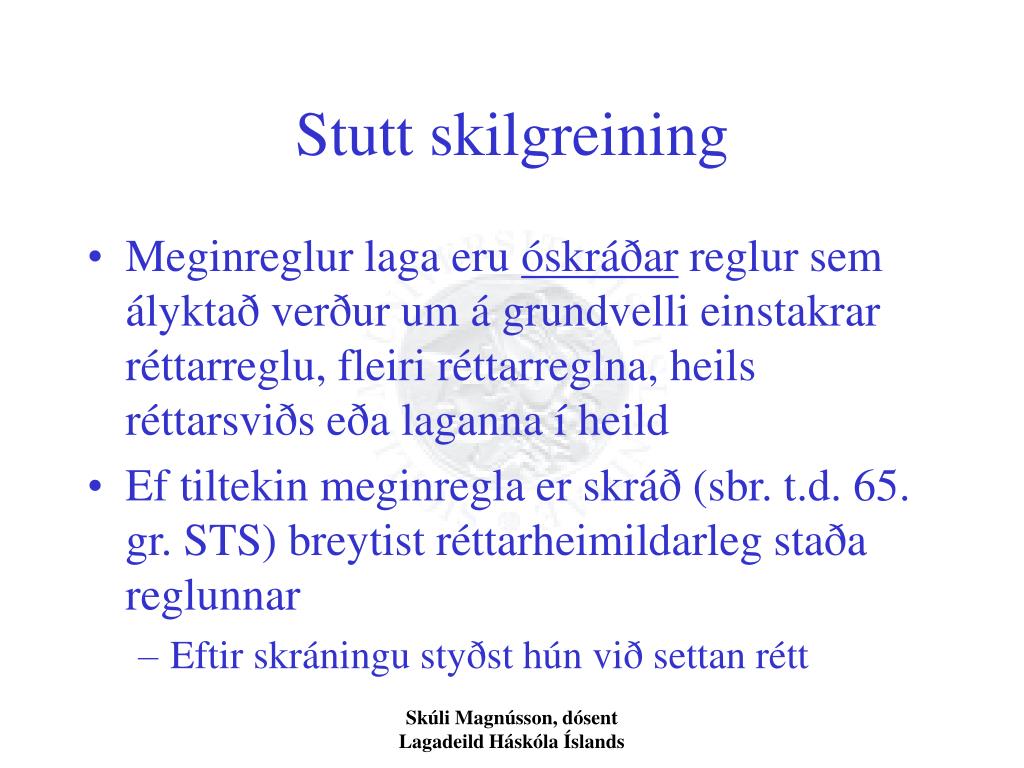 Stutt skilgreining

• Meginreglur laga eru óskráðar reglur sem ályktað verður um á grundvelli einstakrar réttarreglu, fleiri réttarreglna, heils réttarsviðs eða laganna í heild

• Ef tiltekin meginregla er skráð (sbr. t.d. 65. gr. STS) breytist réttarheimildarleg staða reglunnar

– Eftir skráningu styðst hún við settan rétt

Skúli Magnússon, dósent
Lagadeild Háskóla Íslands